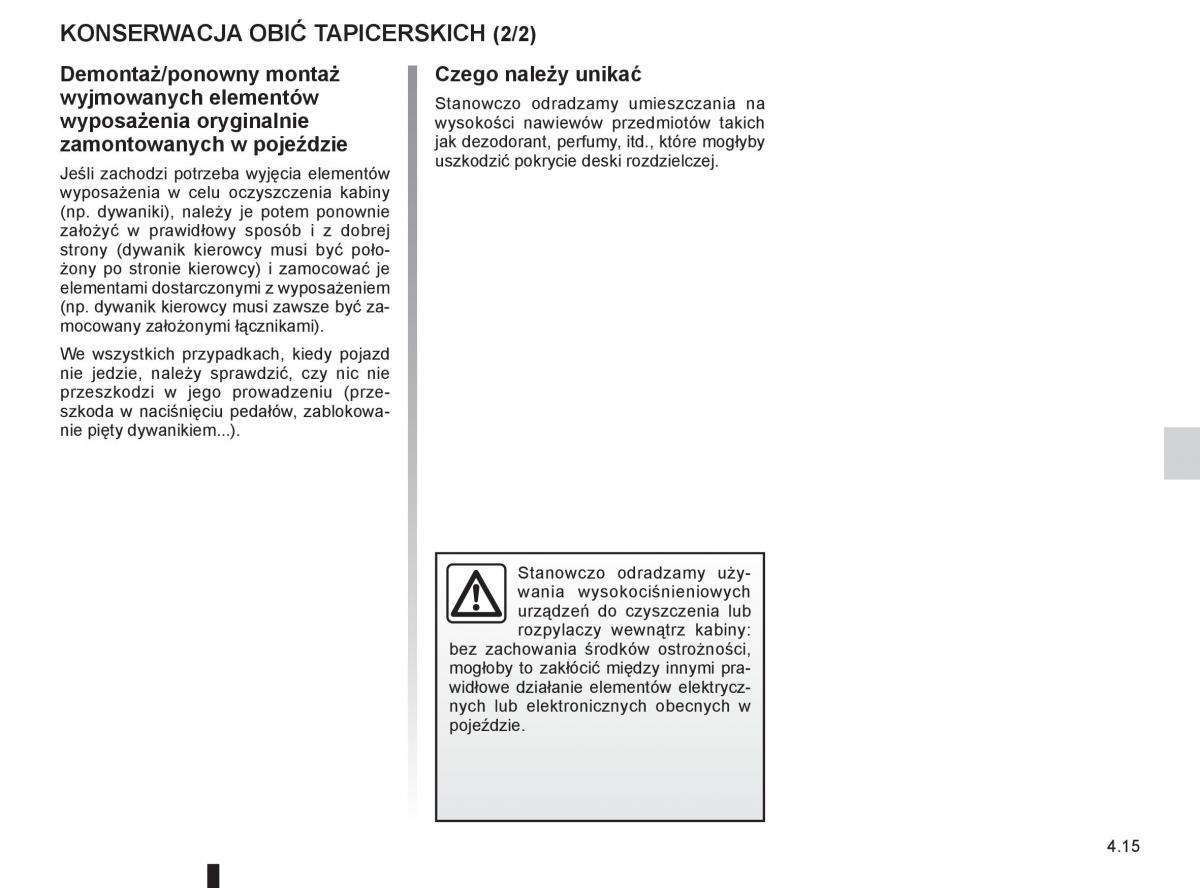 KONSERWACJA OBIĆ TAPICERSKICH (2/2)

Demontaż/ponowny montaż wyjmowanych elementów wyposażenia oryginalnie zamontowanych w pojeździe

Jeśli zachodzi potrzeba wyjęcia elementów wyposażenia w celu oczyszczenia kabiny (np. dywaniki), należy je potem ponownie założyć w prawidłowy sposób i z dobrej strony (dywanik kierowcy musi być położony po stronie kierowcy) i zamocować je elementami dostarczonymi z wyposażeniem (np. dywanik kierowcy musi zawsze być zamocowany założonymi łącznikami).

We wszystkich przypadkach, kiedy pojazd nie jedzie, należy sprawdzić, czy nic nie przeszkodzi w jego prowadzeniu (przeszkoda w naciśnięciu pedałów, zablokowanie pięty dywanikiem...).

Czego należy unikać

Stanowczo odradzamy umieszczania na wysokości nawiewów przedmiotów takich jak dezodorant, perfumy, itd., które mogłyby uszkodzić pokrycie deski rozdzielczej.

Stanowczo odradzamy używania wysokociśnieniowych urządzeń do czyszczenia lub rozpylaczy wewnątrz kabiny: bez zachowania środków ostrożności, mogłoby to zakłócić między innymi prawidłowe działanie elementów elektrycznych lub elektronicznych obecnych w pojeździe.

4.15